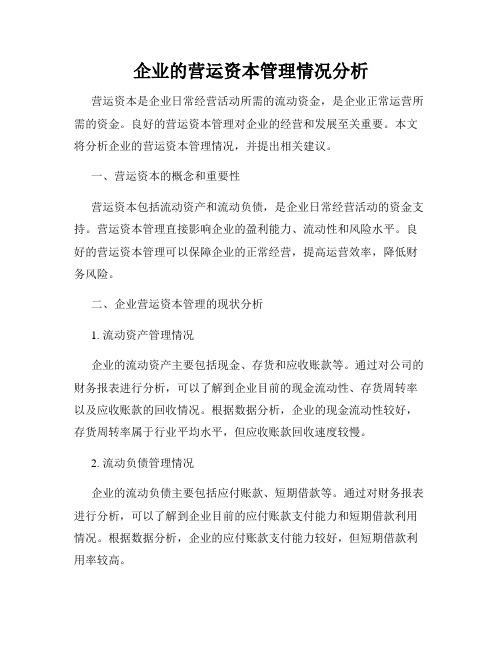 企业的营运资本管理情况分析

营运资本是企业日常经营活动所需的流动资金，是企业正常运营所需的资金。良好的营运资本管理对企业的经营和发展至关重要。本文将分析企业的营运资本管理情况，并提出相关建议。

一、营运资本的概念和重要性

营运资本包括流动资产和流动负债，是企业日常经营活动的资金支持。营运资本管理直接影响企业的盈利能力、流动性和风险水平。良好的营运资本管理可以保障企业的正常经营，提高运营效率，降低财务风险。

二、企业营运资本管理的现状分析

1. 流动资产管理情况

企业的流动资产主要包括现金、存货和应收账款等。通过对公司的财务报表进行分析，可以了解到企业目前的现金流动性、存货周转率以及应收账款的回收情况。根据数据分析，企业的现金流动性较好，存货周转率属于行业平均水平，但应收账款回收速度较慢。

2. 流动负债管理情况

企业的流动负债主要包括应付账款、短期借款等。通过对财务报表进行分析，可以了解到企业目前的应付账款支付能力和短期借款利用情况。根据数据分析，企业的应付账款支付能力较好，但短期借款利用率较高。